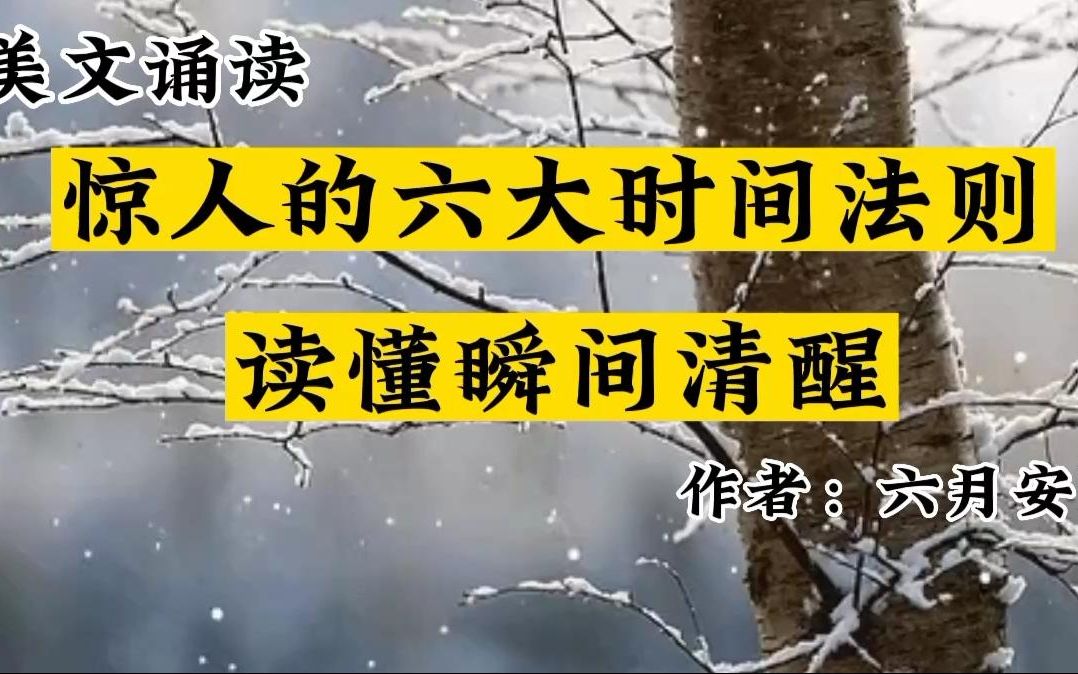 美文诵读

惊人的六大时间法则

读懂瞬间清醒

作者：六月安